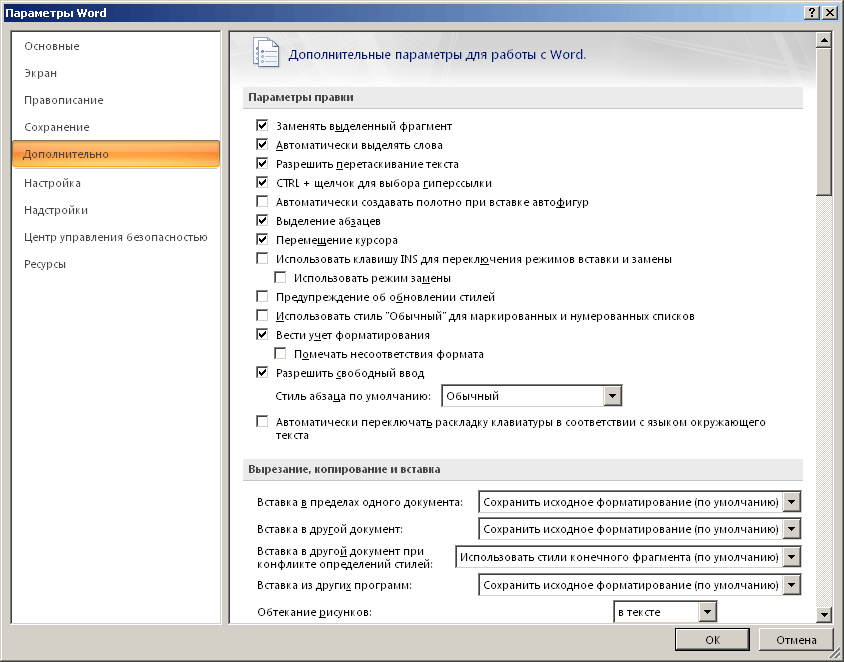 Параметры Word
?
X

Основные
Экран
Правописание
Сохранение
Дополнительно
Настройка
Надстройки
Центр управления безопасностью
Ресурсы

Дополнительные параметры для работы с Word.

Параметры правки

Заменять выделенный фрагмент
Автоматически выделять слова
Разрешить перетаскивание текста
CTRL + щелчок для выбора гиперссылки
Автоматически создавать полотно при вставке автофигур
Выделение абзацев
Перемещение курсора
Использовать клавишу INS для переключения режимов вставки и замены
Использовать режим замены
Предупреждение об обновлении стилей
Использовать стиль "Обычный" для маркированных и нумерованных списков
Вести учет форматирования
Помечать несоответствия формата
Разрешить свободный ввод
Стиль абзаца по умолчанию: Обычный
Автоматически переключать раскладку клавиатуры в соответствии с языком окружающего текста

Вырезание, копирование и вставка

Вставка в пределах одного документа: Сохранить исходное форматирование (по умолчанию)
Вставка в другой документ: Сохранить исходное форматирование (по умолчанию)
Вставка в другой документ при конфликте определений стилей: Использовать стили конечного фрагмента (по умолчанию)
Вставка из других программ: Сохранить исходное форматирование (по умолчанию)
Обтекание рисунков: в тексте

ОК
Отмена